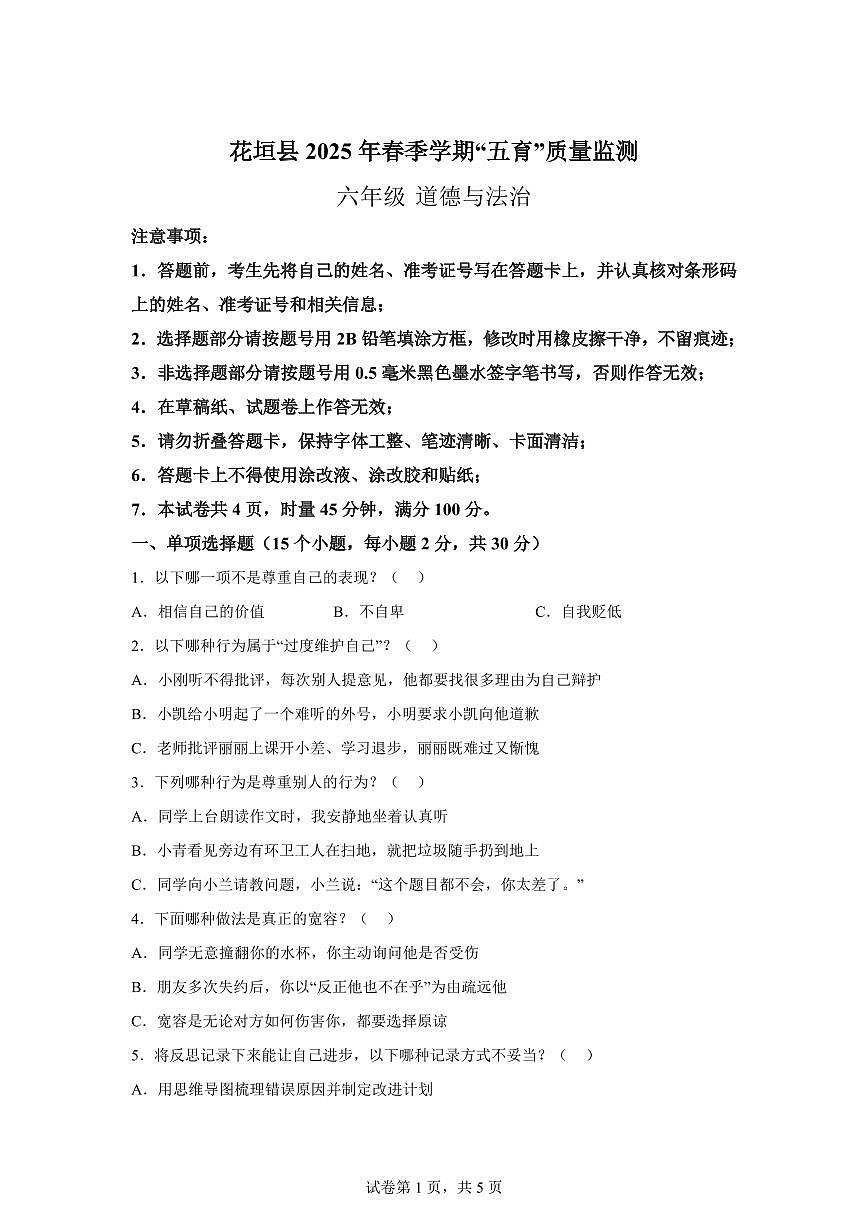 花垣县 2025 年春季学期“五育”质量监测

六年级 道德与法治

注意事项：

1．答题前，考生先将自己的姓名、准考证号写在答题卡上，并认真核对条形码上的姓名、准考证号和相关信息；

2．选择题部分请按题号用 2B 铅笔填涂方框，修改时用橡皮擦干净，不留痕迹；

3．非选择题部分请按题号用 0.5 毫米黑色墨水签字笔书写，否则作答无效；

4．在草稿纸、试题卷上作答无效；

5．请勿折叠答题卡，保持字体工整、笔迹清晰、卡面清洁；

6．答题卡上不得使用涂改液、涂改胶和贴纸；

7．本试卷共 4 页，时量 45 分钟，满分 100 分。

一、单项选择题（15 个小题，每小题 2 分，共 30 分）

1．以下哪一项不是尊重自己的表现？（　）

A．相信自己的价值　　B．不自卑　　C．自我贬低

2．以下哪种行为属于“过度维护自己”？（　）

A．小刚听不得批评，每次别人提意见，他都要找很多理由为自己辩护

B．小凯给小明起了一个难听的外号，小明要求小凯向他道歉

C．老师批评丽丽上课开小差、学习退步，丽丽既难过又惭愧

3．下列哪种行为是尊重别人的行为？（　）

A．同学上台朗读作文时，我安静地坐着认真听

B．小青看见旁边有环卫工人在扫地，就把垃圾随手扔到地上

C．同学向小兰请教问题，小兰说：“这个题目都不会，你太差了。”

4．下面哪种做法是真正的宽容？（　）

A．同学无意撞翻你的水杯，你主动询问他是否受伤

B．朋友多次失约后，你以“反正他也不在乎”为由疏远他

C．宽容是无论对方如何伤害你，都要选择原谅

5．将反思记录下来能让自己进步，以下哪种记录方式不妥当？（　）

A．用思维导图梳理错误原因并制定改进计划

试卷第 1 页，共 5 页